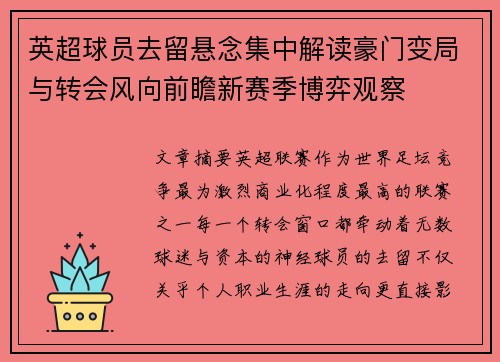 英超球员去留悬念集中解读豪门变局与转会风向前瞻新赛季博弈观察

文章摘要英超联赛作为世界足坛竞争最为激烈商业化程度最高的联赛之一每一个转会窗口都牵动着无数球迷与资本的神经球员的去留不仅关乎个人职业生涯的走向更直接影